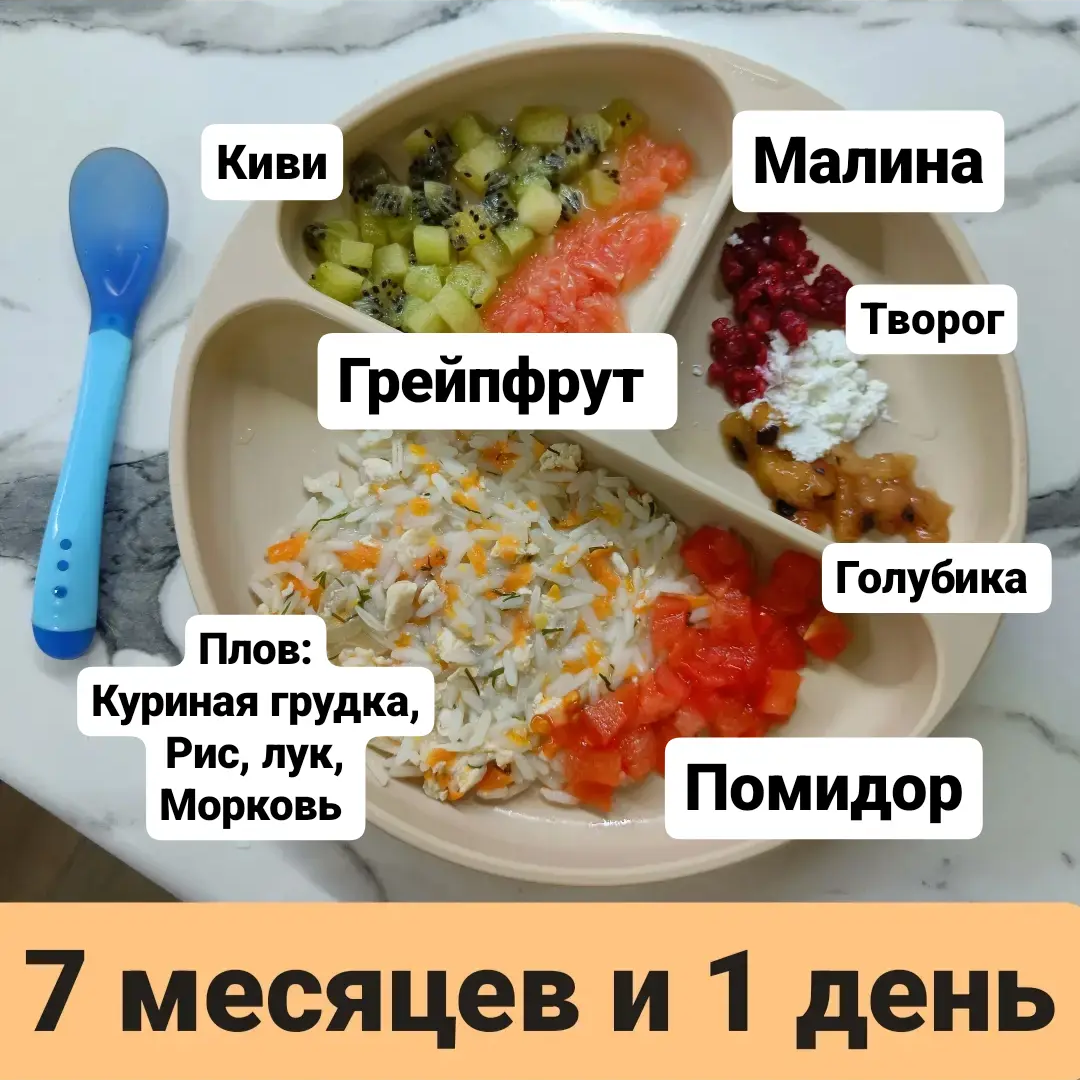 Киви

Малина

Творог

Грейпфрут

Голубика

Плов:
Куриная грудка,
Рис, лук,
Морковь

Помидор

7 месяцев и 1 день